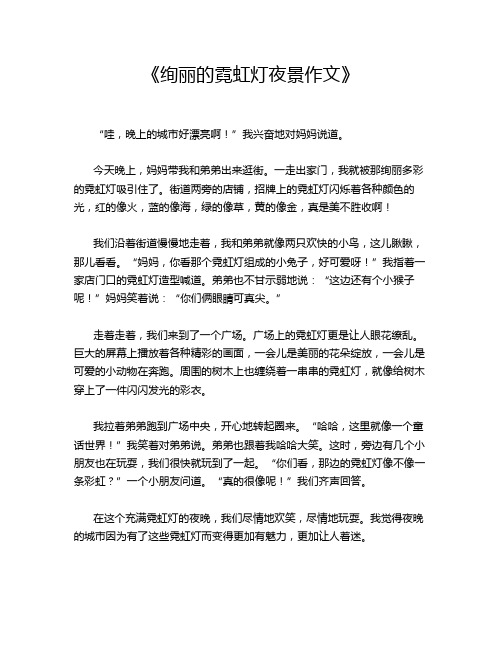 《绚丽的霓虹灯夜景作文》

“哇，晚上的城市好漂亮啊！”我兴奋地对妈妈说道。

今天晚上，妈妈带我和弟弟出来逛街。一走出家门，我就被那绚丽多彩的霓虹灯吸引住了。街道两旁的店铺，招牌上的霓虹灯闪烁着各种颜色的光，红的像火，蓝的像海，绿的像草，黄的像金，真是美不胜收啊！

我们沿着街道慢慢地走着，我和弟弟就像两只欢快的小鸟，这儿瞅瞅，那儿看看。“妈妈，你看那个霓虹灯组成的小兔子，好可爱呀！”我指着一家店门口的霓虹灯造型喊道。弟弟也不甘示弱地说：“这边还有个小猴子呢！”妈妈笑着说：“你们俩眼睛可真尖。”

走着走着，我们来到了一个广场。广场上的霓虹灯更是让人眼花缭乱。巨大的屏幕上播放着各种精彩的画面，一会儿是美丽的花朵绽放，一会儿是可爱的小动物在奔跑。周围的树木上也缠绕着一串串的霓虹灯，就像给树木穿上了一件闪闪发光的彩衣。

我拉着弟弟跑到广场中央，开心地转起圈来。“哈哈，这里就像一个童话世界！”我笑着对弟弟说。弟弟也跟着我哈哈大笑。这时，旁边有几个小朋友也在玩耍，我们很快就玩到了一起。“你们看，那边的霓虹灯像不像一条彩虹？”一个小朋友问道。“真的很像呢！”我们齐声回答。

在这个充满霓虹灯的夜晚，我们尽情地欢笑，尽情地玩耍。我觉得夜晚的城市因为有了这些霓虹灯而变得更加有魅力，更加让人着迷。